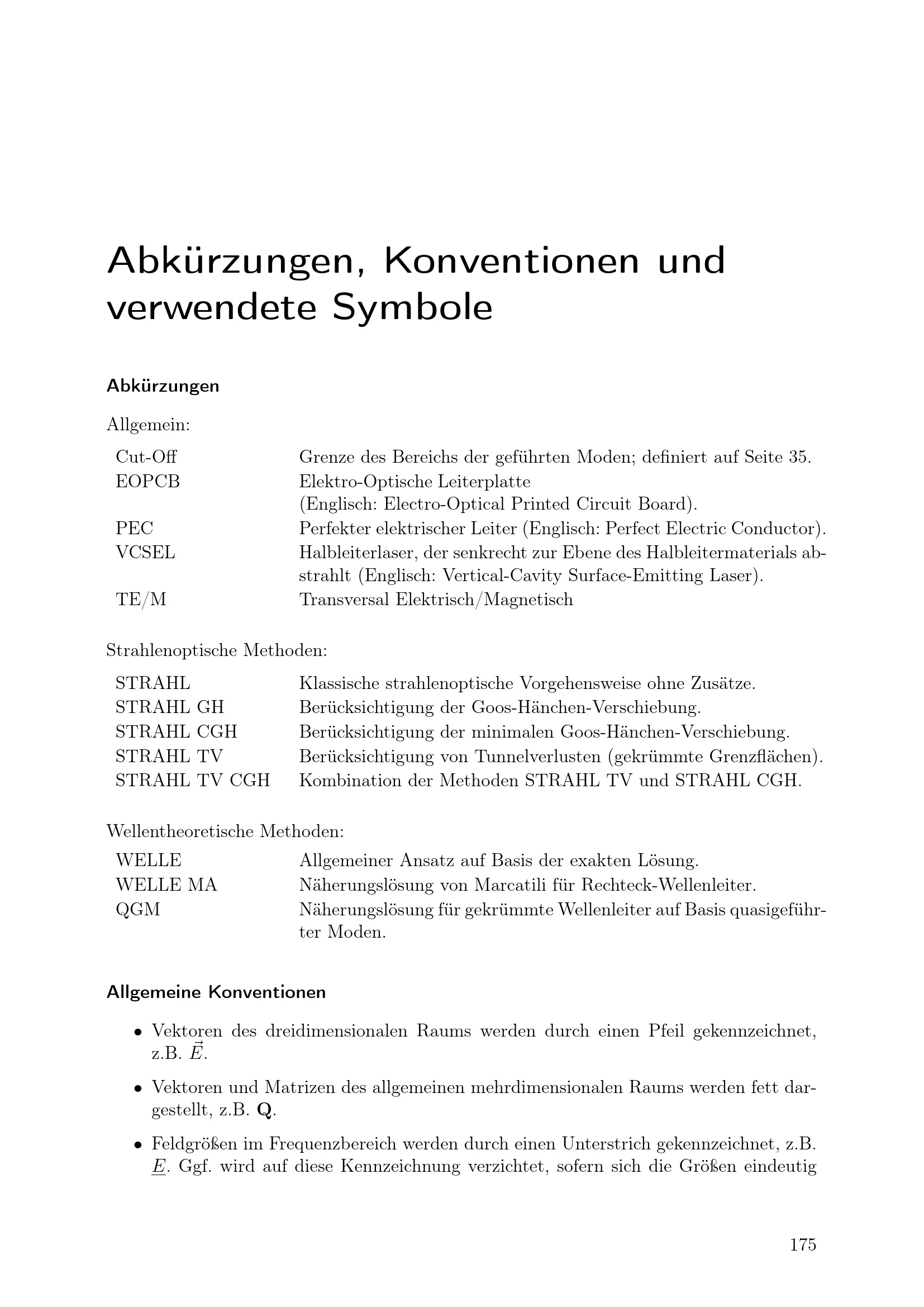 Abkürzungen, Konventionen und verwendete Symbole

Abkürzungen

Allgemein:

| | |
|---|---|
| Cut-Off | Grenze des Bereichs der geführten Moden; definiert auf Seite 35. |
| EOPCB | Elektro-Optische Leiterplatte (Englisch: Electro-Optical Printed Circuit Board). |
| PEC | Perfekter elektrischer Leiter (Englisch: Perfect Electric Conductor). |
| VCSEL | Halbleiterlaser, der senkrecht zur Ebene des Halbleitermaterials abstrahlt (Englisch: Vertical-Cavity Surface-Emitting Laser). |
| TE/M | Transversal Elektrisch/Magnetisch |

Strahlenoptische Methoden:

| | |
|---|---|
| STRAHL | Klassische strahlenoptische Vorgehensweise ohne Zusätze. |
| STRAHL GH | Berücksichtigung der Goos-Hänchen-Verschiebung. |
| STRAHL CGH | Berücksichtigung der minimalen Goos-Hänchen-Verschiebung. |
| STRAHL TV | Berücksichtigung von Tunnelverlusten (gekrümmte Grenzflächen). |
| STRAHL TV CGH | Kombination der Methoden STRAHL TV und STRAHL CGH. |

Wellentheoretische Methoden:

| | |
|---|---|
| WELLE | Allgemeiner Ansatz auf Basis der exakten Lösung. |
| WELLE MA | Näherungslösung von Marcatili für Rechteck-Wellenleiter. |
| QGM | Näherungslösung für gekrümmte Wellenleiter auf Basis quasigeführter Moden. |

Allgemeine Konventionen

• Vektoren des dreidimensionalen Raums werden durch einen Pfeil gekennzeichnet, z.B. $\vec{E}$.

• Vektoren und Matrizen des allgemeinen mehrdimensionalen Raums werden fett dargestellt, z.B. $\mathbf{Q}$.

• Feldgrößen im Frequenzbereich werden durch einen Unterstrich gekennzeichnet, z.B. $\underline{E}$. Ggf. wird auf diese Kennzeichnung verzichtet, sofern sich die Größen eindeutig

175